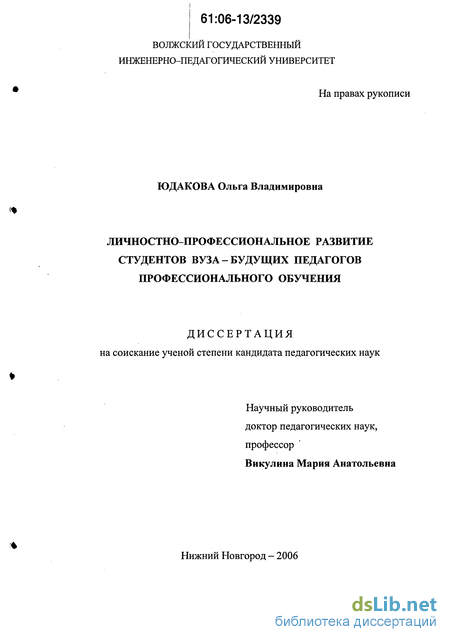 61:06-13/2339

ВОЛЖСКИЙ ГОСУДАРСТВЕННЫЙ
ИНЖЕНЕРНО–ПЕДАГОГИЧЕСКИЙ УНИВЕРСИТЕТ

На правах рукописи

ЮДАКОВА Ольга Владимировна

ЛИЧНОСТНО–ПРОФЕССИОНАЛЬНОЕ РАЗВИТИЕ
СТУДЕНТОВ ВУЗА – БУДУЩИХ ПЕДАГОГОВ
ПРОФЕССИОНАЛЬНОГО ОБУЧЕНИЯ

ДИССЕРТАЦИЯ
на соискание ученой степени кандидата педагогических наук

Научный руководитель
доктор педагогических наук,
профессор
Викулина Мария Анатольевна

Нижний Новгород – 2006

dsLib.net
библиотека диссертаций